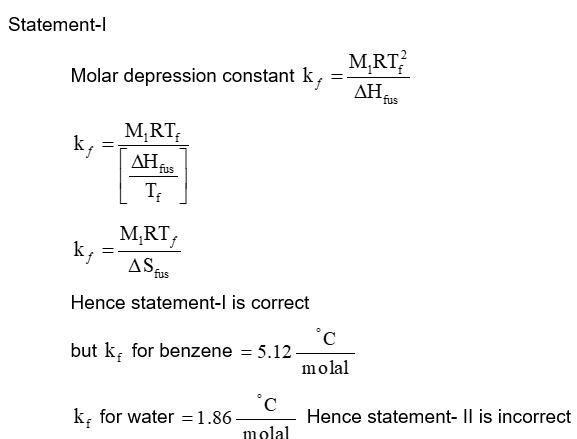 Statement-I

Molar depression constant $k_f = \frac{M_1RT_f^2}{\Delta H_{fus}}$

$k_f = \frac{M_1RT_f}{\left[\frac{\Delta H_{fus}}{T_f}\right]}$

$k_f = \frac{M_1RT_f}{\Delta S_{fus}}$

Hence statement-I is correct

but $k_f$ for benzene $= 5.12 \frac{^\circ C}{molal}$

$k_f$ for water $= 1.86 \frac{^\circ C}{molal}$ Hence statement- II is incorrect